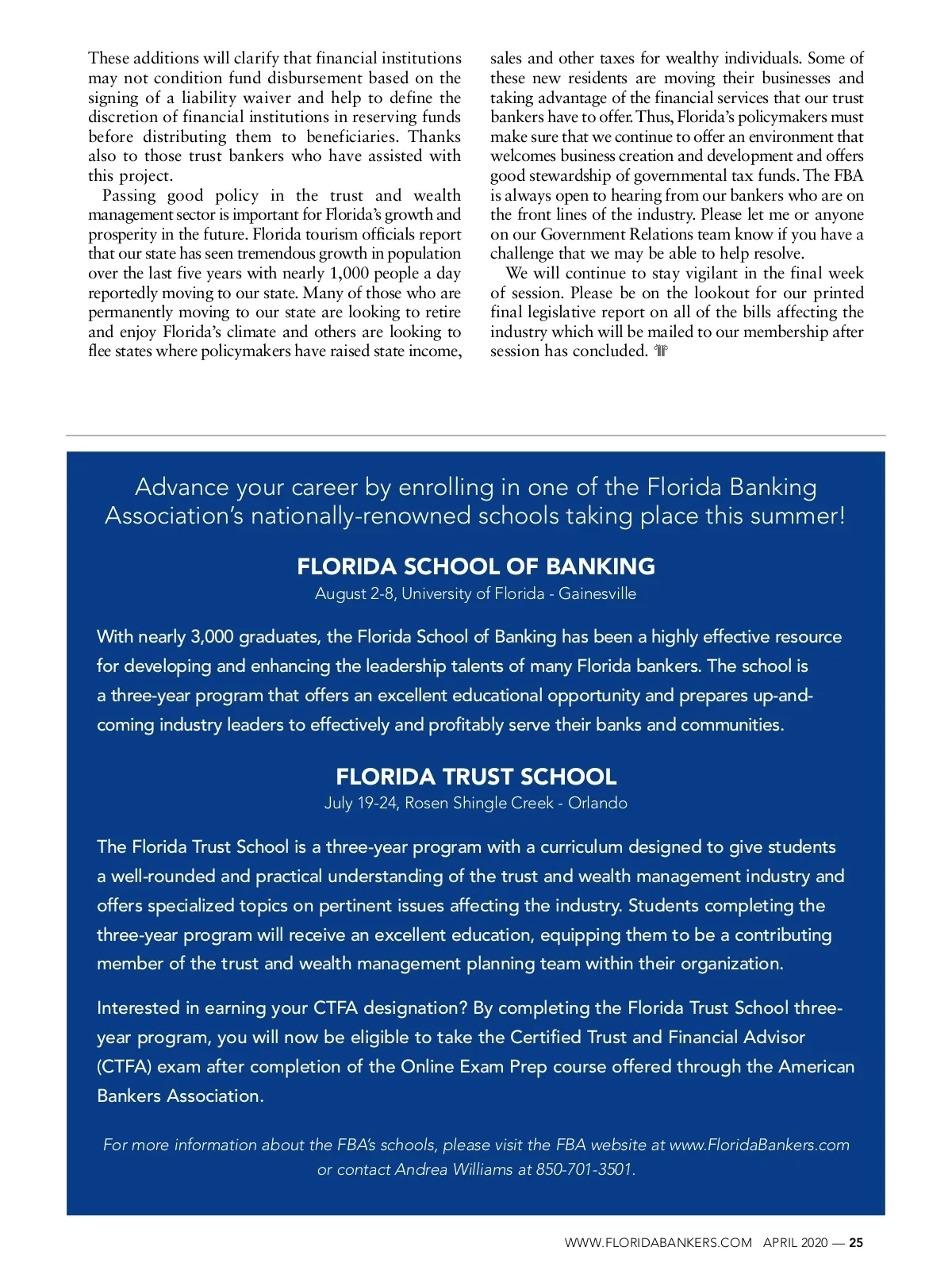 These additions will clarify that financial institutions may not condition fund disbursement based on the signing of a liability waiver and help to define the discretion of financial institutions in reserving funds before distributing them to beneficiaries. Thanks also to those trust bankers who have assisted with this project.

Passing good policy in the trust and wealth management sector is important for Florida's growth and prosperity in the future. Florida tourism officials report that our state has seen tremendous growth in population over the last five years with nearly 1,000 people a day reportedly moving to our state. Many of those who are permanently moving to our state are looking to retire and enjoy Florida's climate and others are looking to flee states where policymakers have raised state income, sales and other taxes for wealthy individuals. Some of these new residents are moving their businesses and taking advantage of the financial services that our trust bankers have to offer. Thus, Florida's policymakers must make sure that we continue to offer an environment that welcomes business creation and development and offers good stewardship of governmental tax funds. The FBA is always open to hearing from our bankers who are on the front lines of the industry. Please let me or anyone on our Government Relations team know if you have a challenge that we may be able to help resolve.

We will continue to stay vigilant in the final week of session. Please be on the lookout for our printed final legislative report on all of the bills affecting the industry which will be mailed to our membership after session has concluded.

Advance your career by enrolling in one of the Florida Banking Association's nationally-renowned schools taking place this summer!

FLORIDA SCHOOL OF BANKING
August 2-8, University of Florida - Gainesville

With nearly 3,000 graduates, the Florida School of Banking has been a highly effective resource for developing and enhancing the leadership talents of many Florida bankers. The school is a three-year program that offers an excellent educational opportunity and prepares up-and-coming industry leaders to effectively and profitably serve their banks and communities.

FLORIDA TRUST SCHOOL
July 19-24, Rosen Shingle Creek - Orlando

The Florida Trust School is a three-year program with a curriculum designed to give students a well-rounded and practical understanding of the trust and wealth management industry and offers specialized topics on pertinent issues affecting the industry. Students completing the three-year program will receive an excellent education, equipping them to be a contributing member of the trust and wealth management planning team within their organization.

Interested in earning your CTFA designation? By completing the Florida Trust School three-year program, you will now be eligible to take the Certified Trust and Financial Advisor (CTFA) exam after completion of the Online Exam Prep course offered through the American Bankers Association.

For more information about the FBA's schools, please visit the FBA website at www.FloridaBankers.com or contact Andrea Williams at 850-701-3501.

WWW.FLORIDABANKERS.COM APRIL 2020 — 25